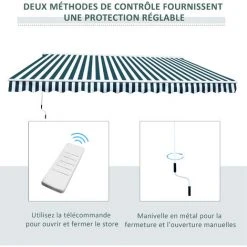 DEUX MÉTHODES DE CONTRÔLE FOURNISSENT UNE PROTECTION RÉGLABLE

Utilisez la télécommande pour ouvrir et fermer le store

Manivelle en métal pour la fermeture et l'ouverture manuelles